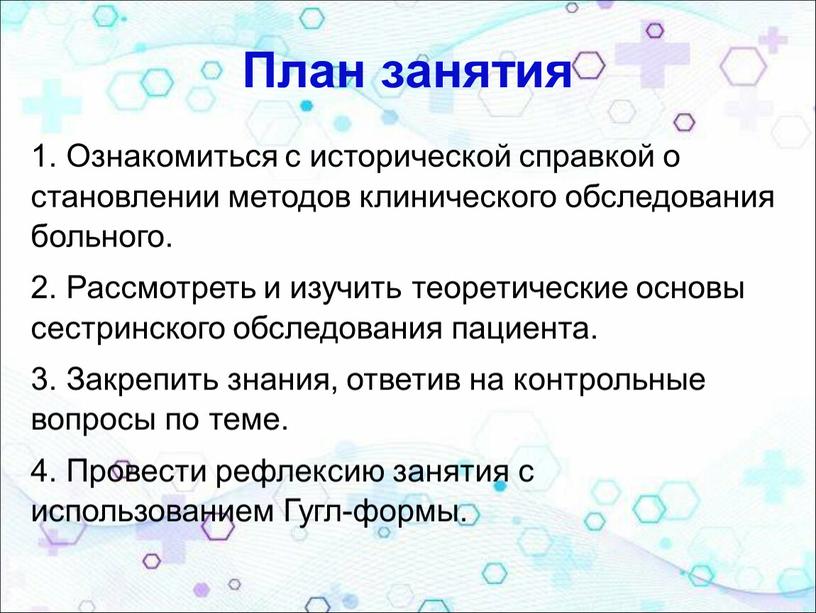 План занятия

1. Ознакомиться с исторической справкой о становлении методов клинического обследования больного.

2. Рассмотреть и изучить теоретические основы сестринского обследования пациента.

3. Закрепить знания, ответив на контрольные вопросы по теме.

4. Провести рефлексию занятия с использованием Гугл-формы.